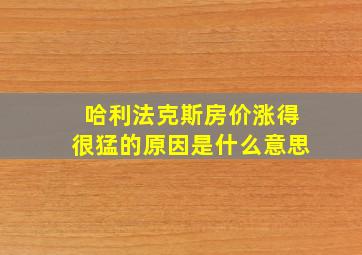 哈利法克斯房价涨得很猛的原因是什么意思